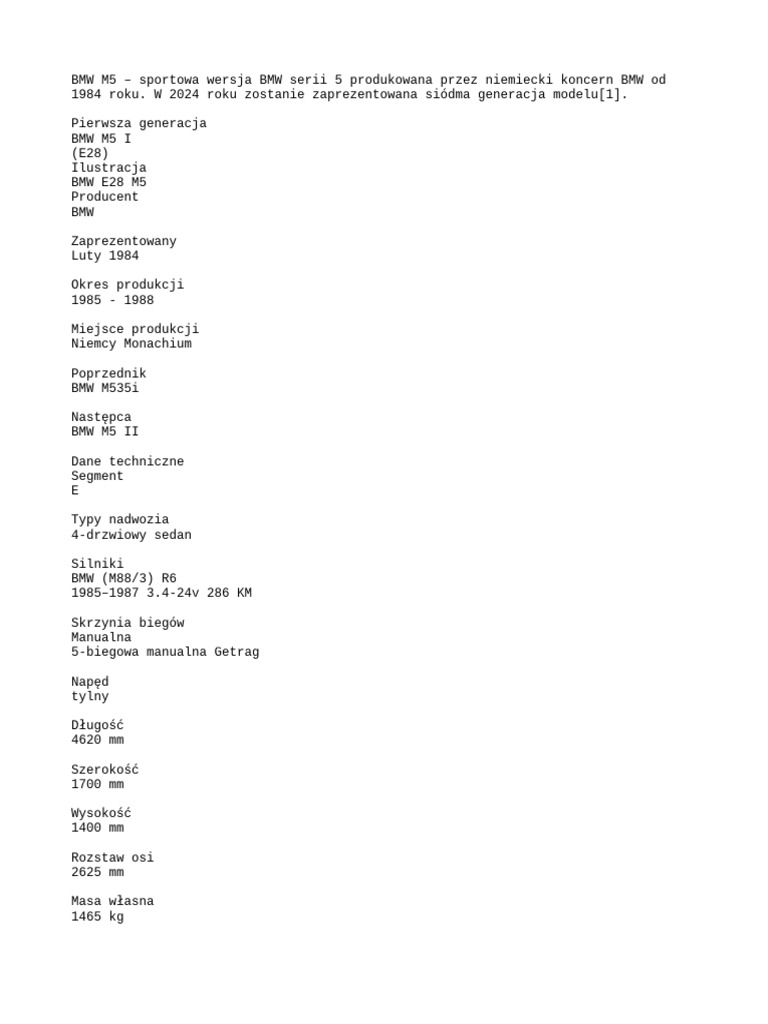 BMW M5 – sportowa wersja BMW serii 5 produkowana przez niemiecki koncern BMW od 1984 roku. W 2024 roku zostanie zaprezentowana siódma generacja modelu[1].

Pierwsza generacja
BMW M5 I
(E28)
Ilustracja
BMW E28 M5
Producent
BMW

Zaprezentowany
Luty 1984

Okres produkcji
1985 - 1988

Miejsce produkcji
Niemcy Monachium

Poprzednik
BMW M535i

Następca
BMW M5 II

Dane techniczne
Segment
E

Typy nadwozia
4-drzwiowy sedan

Silniki
BMW (M88/3) R6
1985–1987 3.4-24v 286 KM

Skrzynia biegów
Manualna
5-biegowa manualna Getrag

Napęd
tylny

Długość
4620 mm

Szerokość
1700 mm

Wysokość
1400 mm

Rozstaw osi
2625 mm

Masa własna
1465 kg